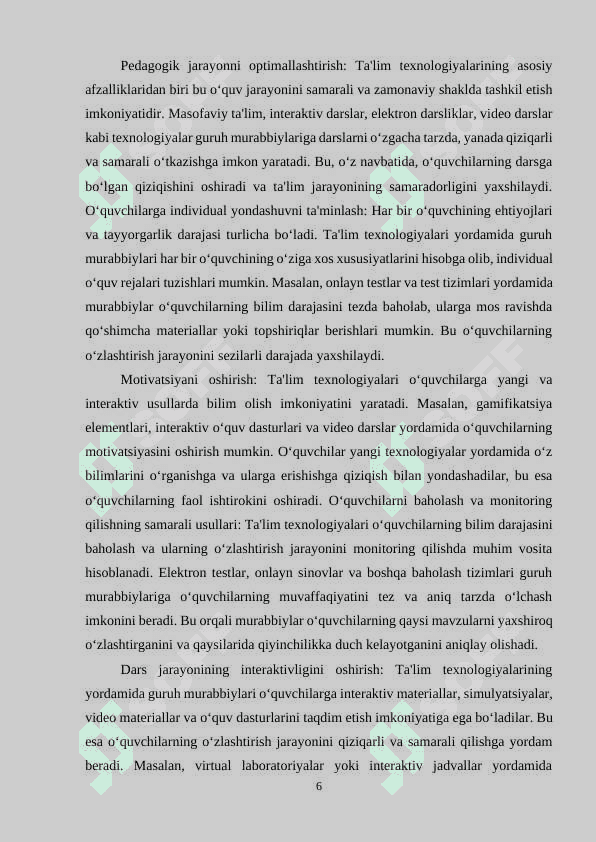 Pedagogik jarayonni optimallashtirish: Ta'lim texnologiyalarining asosiy afzalliklaridan biri bu o‘quv jarayonini samarali va zamonaviy shaklda tashkil etish imkoniyatidir. Masofaviy ta'lim, interaktiv darslar, elektron darsliklar, video darslar kabi texnologiyalar guruh murabbiylariga darslarni o‘zgacha tarzda, yanada qiziqarli va samarali o‘tkazishga imkon yaratadi. Bu, o‘z navbatida, o‘quvchilarning darsga bo‘lgan qiziqishini oshiradi va ta'lim jarayonining samaradorligini yaxshilaydi. O‘quvchilarga individual yondashuvni ta'minlash: Har bir o‘quvchining ehtiyojlari va tayyorgarlik darajasi turlicha bo‘ladi. Ta'lim texnologiyalari yordamida guruh murabbiylari har bir o‘quvchining o‘ziga xos xususiyatlarini hisobga olib, individual o‘quv rejalari tuzishlari mumkin. Masalan, onlayn testlar va test tizimlari yordamida murabbiylar o‘quvchilarning bilim darajasini tezda baholab, ularga mos ravishda qo‘shimcha materiallar yoki topshiriqlar berishlari mumkin. Bu o‘quvchilarning o‘zlashtirish jarayonini sezilarli darajada yaxshilaydi.

Motivatsiyani oshirish: Ta'lim texnologiyalari o‘quvchilarga yangi va interaktiv usullarda bilim olish imkoniyatini yaratadi. Masalan, gamifikatsiya elementlari, interaktiv o‘quv dasturlari va video darslar yordamida o‘quvchilarning motivatsiyasini oshirish mumkin. O‘quvchilar yangi texnologiyalar yordamida o‘z bilimlarini o‘rganishga va ularga erishishga qiziqish bilan yondashadilar, bu esa o‘quvchilarning faol ishtirokini oshiradi. O‘quvchilarni baholash va monitoring qilishning samarali usullari: Ta'lim texnologiyalari o‘quvchilarning bilim darajasini baholash va ularning o‘zlashtirish jarayonini monitoring qilishda muhim vosita hisoblanadi. Elektron testlar, onlayn sinovlar va boshqa baholash tizimlari guruh murabbiylariga o‘quvchilarning muvaffaqiyatini tez va aniq tarzda o‘lchash imkonini beradi. Bu orqali murabbiylar o‘quvchilarning qaysi mavzularni yaxshiroq o‘zlashtirganini va qaysilarida qiyinchilikka duch kelayotganini aniqlay olishadi.

Dars jarayonining interaktivligini oshirish: Ta'lim texnologiyalarining yordamida guruh murabbiylari o‘quvchilarga interaktiv materiallar, simulyatsiyalar, video materiallar va o‘quv dasturlarini taqdim etish imkoniyatiga ega bo‘ladilar. Bu esa o‘quvchilarning o‘zlashtirish jarayonini qiziqarli va samarali qilishga yordam beradi. Masalan, virtual laboratoriyalar yoki interaktiv jadvallar yordamida

6